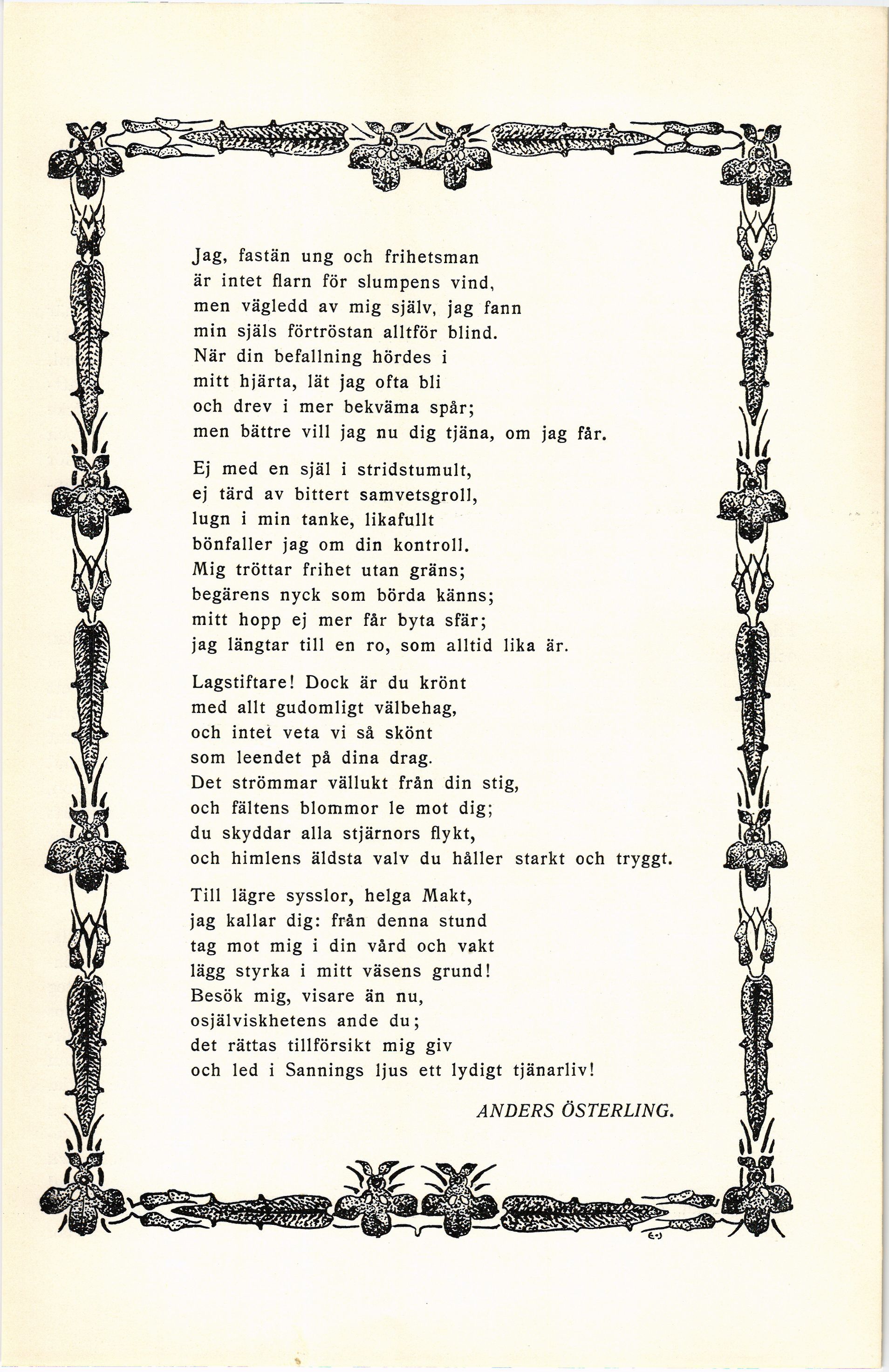 Jag, fastän ung och frihetsman
är intet flarn för slumpens vind,
men vägledd av mig själv, jag fann
min själs förtröstan alltför blind.
När din befallning hördes i
mitt hjärta, lät jag ofta bli
och drev i mer bekväma spår;
men bättre vill jag nu dig tjäna, om jag får.

Ej med en själ i stridstumult,
ej tärd av bittert samvetsgroll,
lugn i min tanke, likafullt
bönfaller jag om din kontroll.
Mig tröttar frihet utan gräns;
begärens nyck som börda känns;
mitt hopp ej mer får byta sfär;
jag längtar till en ro, som alltid lika är.

Lagstiftare! Dock är du krönt
med allt gudomligt välbehag,
och intet veta vi så skönt
som leendet på dina drag.
Det strömmar vällukt från din stig,
och fältens blommor le mot dig;
du skyddar alla stjärnors flykt,
och himlens äldsta valv du håller starkt och tryggt.

Till lägre sysslor, helga Makt,
jag kallar dig: från denna stund
tag mot mig i din vård och vakt
lägg styrka i mitt väsens grund!
Besök mig, visare än nu,
osjälviskhetens ande du;
det rättas tillförsikt mig giv
och led i Sannings ljus ett lydigt tjänarliv!

ANDERS ÖSTERLING.